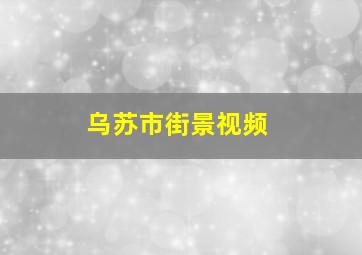 乌苏市街景视频